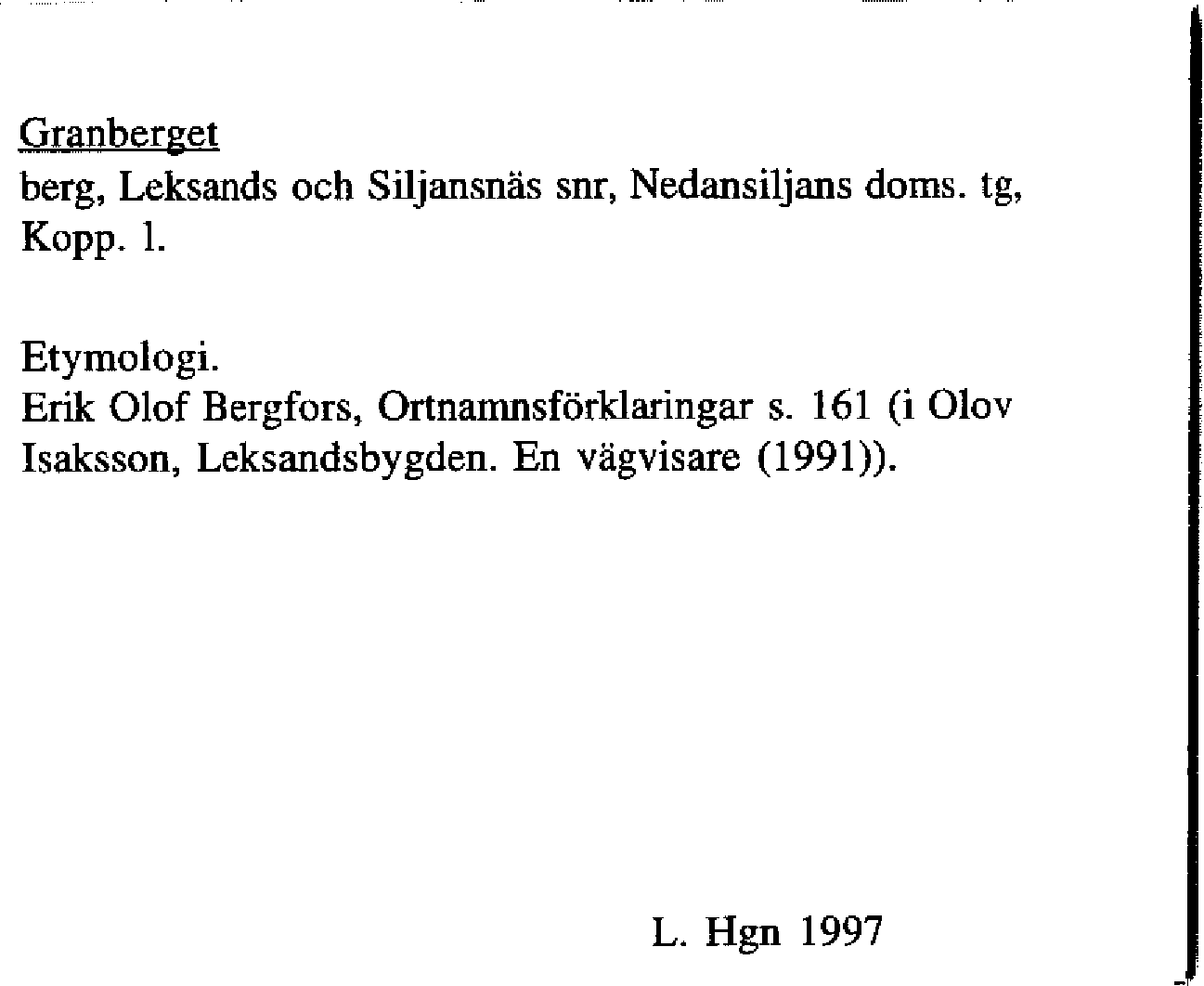 Granberget
berg, Leksands och Siljansnäs snr, Nedansiljans doms. tg, Kopp. l.

Etymologi.
Erik Olof Bergfors, Ortnamnsförklaringar s. 161 (i Olov Isaksson, Leksandsbygden. En vägvisare (1991)).

L. Hgn 1997